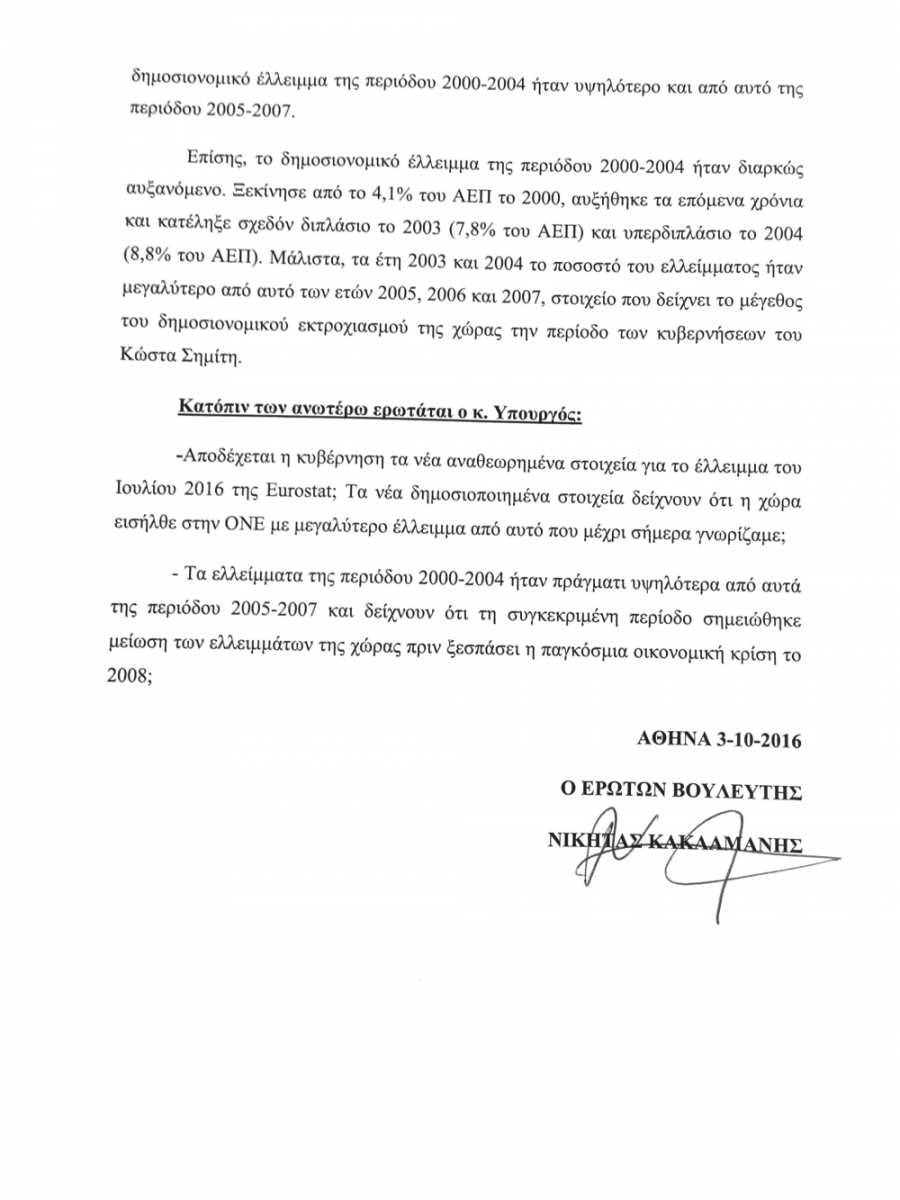 δημοσιονομικό έλλειμμα της περιόδου 2000-2004 ήταν υψηλότερο και από αυτό της περιόδου 2005-2007.

Επίσης, το δημοσιονομικό έλλειμμα της περιόδου 2000-2004 ήταν διαρκώς αυξανόμενο. Ξεκίνησε από το 4,1% του ΑΕΠ το 2000, αυξήθηκε τα επόμενα χρόνια και κατέληξε σχεδόν διπλάσιο το 2003 (7,8% του ΑΕΠ) και υπερδιπλάσιο το 2004 (8,8% του ΑΕΠ). Μάλιστα, τα έτη 2003 και 2004 το ποσοστό του ελλείμματος ήταν μεγαλύτερο από αυτό των ετών 2005, 2006 και 2007, στοιχείο που δείχνει το μέγεθος του δημοσιονομικού εκτροχιασμού της χώρας την περίοδο των κυβερνήσεων του Κώστα Σημίτη.

Κατόπιν των ανωτέρω ερωτάται ο κ. Υπουργός:

-Αποδέχεται η κυβέρνηση τα νέα αναθεωρημένα στοιχεία για το έλλειμμα του Ιουλίου 2016 της Eurostat; Τα νέα δημοσιοποιημένα στοιχεία δείχνουν ότι η χώρα εισήλθε στην ΟΝΕ με μεγαλύτερο έλλειμμα από αυτό που μέχρι σήμερα γνωρίζαμε;

- Τα ελλείμματα της περιόδου 2000-2004 ήταν πράγματι υψηλότερα από αυτά της περιόδου 2005-2007 και δείχνουν ότι τη συγκεκριμένη περίοδο σημειώθηκε μείωση των ελλειμμάτων της χώρας πριν ξεσπάσει η παγκόσμια οικονομική κρίση το 2008;

ΑΘΗΝΑ 3-10-2016

Ο ΕΡΩΤΩΝ ΒΟΥΛΕΥΤΗΣ

ΝΙΚΗΤΑΣ ΚΑΚΛΑΜΑΝΗΣ